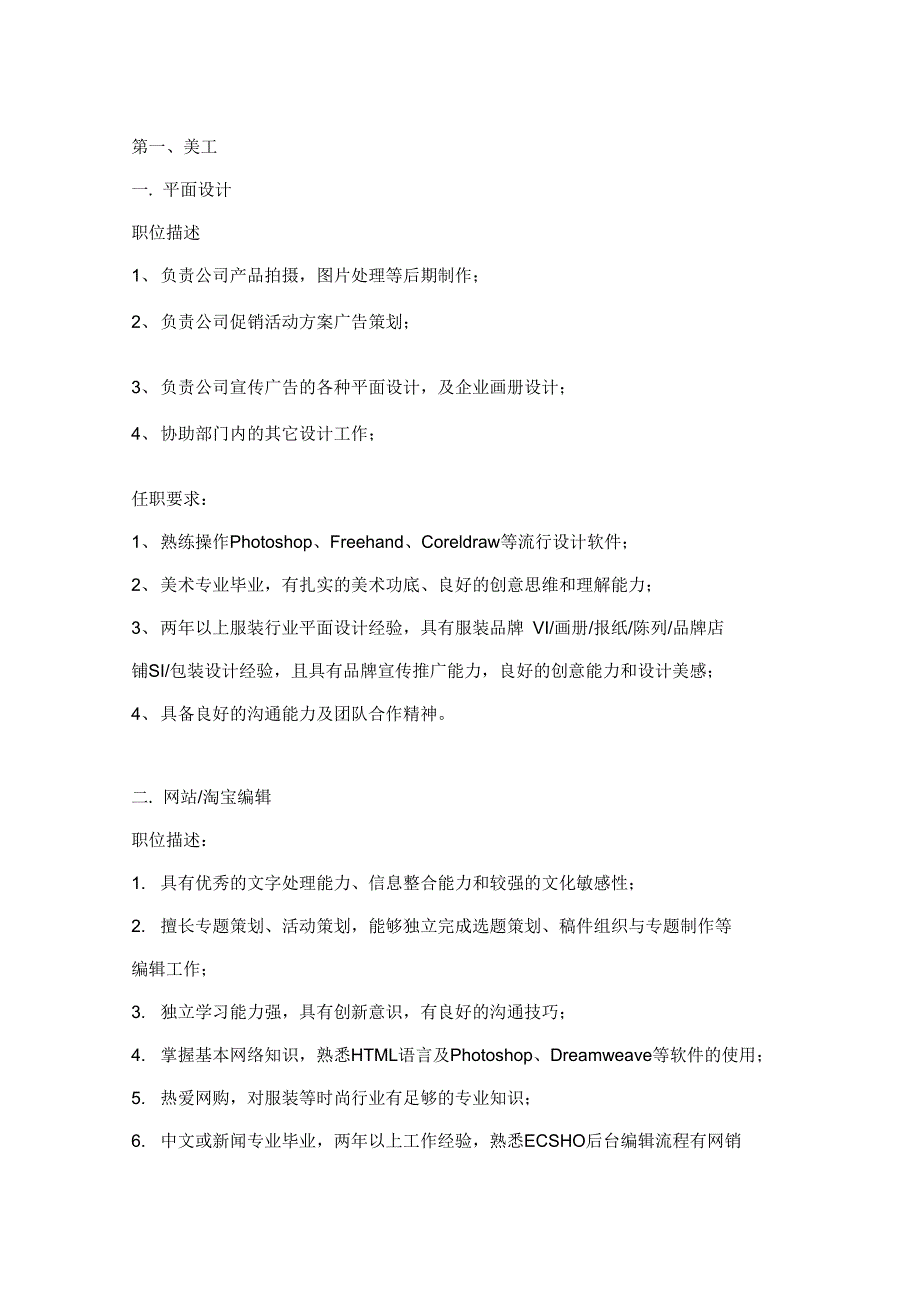 第一、美工

一. 平面设计

职位描述

1、负责公司产品拍摄，图片处理等后期制作；

2、负责公司促销活动方案广告策划；

3、负责公司宣传广告的各种平面设计，及企业画册设计；

4、协助部门内的其它设计工作；

任职要求：

1、熟练操作Photoshop、Freehand、Coreldraw等流行设计软件；

2、美术专业毕业，有扎实的美术功底、良好的创意思维和理解能力；

3、两年以上服装行业平面设计经验，具有服装品牌 VI/画册/报纸/陈列/品牌店铺SI/包装设计经验，且具有品牌宣传推广能力，良好的创意能力和设计美感；

4、具备良好的沟通能力及团队合作精神。

二. 网站/淘宝编辑

职位描述：

1. 具有优秀的文字处理能力、信息整合能力和较强的文化敏感性；

2. 擅长专题策划、活动策划，能够独立完成选题策划、稿件组织与专题制作等编辑工作；

3. 独立学习能力强，具有创新意识，有良好的沟通技巧；

4. 掌握基本网络知识，熟悉HTML语言及Photoshop、Dreamweave等软件的使用；

5. 热爱网购，对服装等时尚行业有足够的专业知识；

6. 中文或新闻专业毕业，两年以上工作经验，熟悉ECSHO后台编辑流程有网销